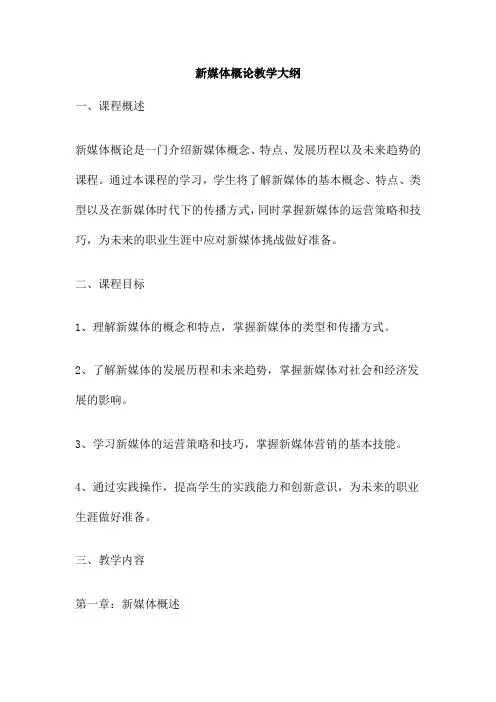 新媒体概论教学大纲

一、课程概述

新媒体概论是一门介绍新媒体概念、特点、发展历程以及未来趋势的课程。通过本课程的学习，学生将了解新媒体的基本概念、特点、类型以及在新媒体时代下的传播方式，同时掌握新媒体的运营策略和技巧，为未来的职业生涯中应对新媒体挑战做好准备。

二、课程目标

1、理解新媒体的概念和特点，掌握新媒体的类型和传播方式。

2、了解新媒体的发展历程和未来趋势，掌握新媒体对社会和经济发展的影响。

3、学习新媒体的运营策略和技巧，掌握新媒体营销的基本技能。

4、通过实践操作，提高学生的实践能力和创新意识，为未来的职业生涯做好准备。

三、教学内容

第一章：新媒体概述